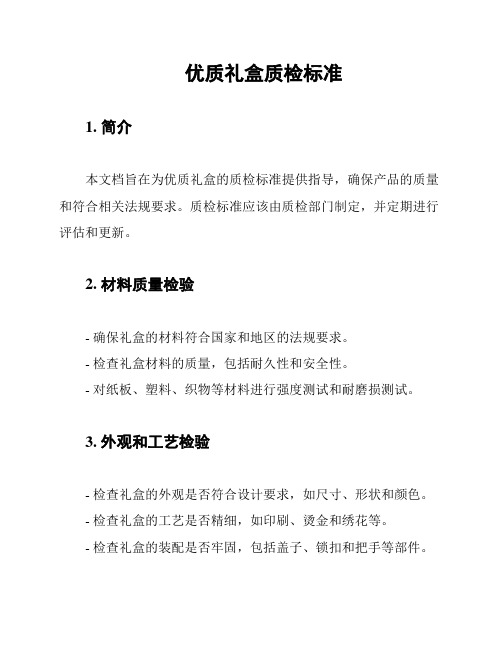 优质礼盒质检标准

1. 简介

本文档旨在为优质礼盒的质检标准提供指导，确保产品的质量和符合相关法规要求。质检标准应该由质检部门制定，并定期进行评估和更新。

2. 材料质量检验

- 确保礼盒的材料符合国家和地区的法规要求。
- 检查礼盒材料的质量，包括耐久性和安全性。
- 对纸板、塑料、织物等材料进行强度测试和耐磨损测试。

3. 外观和工艺检验

- 检查礼盒的外观是否符合设计要求，如尺寸、形状和颜色。
- 检查礼盒的工艺是否精细，如印刷、烫金和绣花等。
- 检查礼盒的装配是否牢固，包括盖子、锁扣和把手等部件。